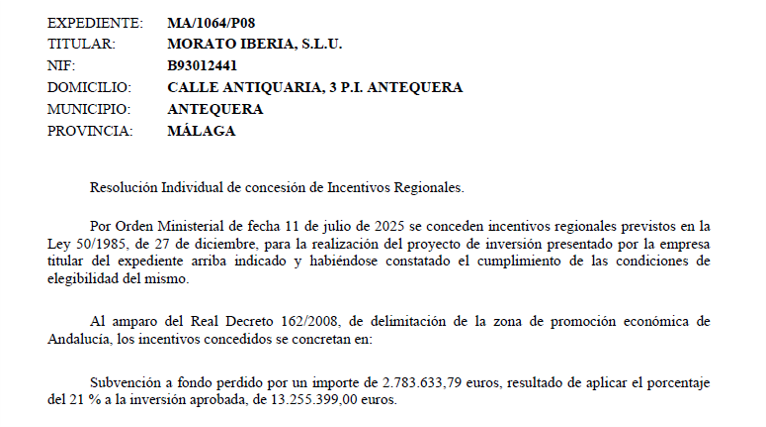 EXPEDIENTE: MA/1064/P08
TITULAR: MORATO IBERIA, S.L.U.
NIF: B93012441
DOMICILIO: CALLE ANTIQUARIA, 3 P.I. ANTEQUERA
MUNICIPIO: ANTEQUERA
PROVINCIA: MÁLAGA

Resolución Individual de concesión de Incentivos Regionales.

Por Orden Ministerial de fecha 11 de julio de 2025 se conceden incentivos regionales previstos en la Ley 50/1985, de 27 de diciembre, para la realización del proyecto de inversión presentado por la empresa titular del expediente arriba indicado y habiéndose constatado el cumplimiento de las condiciones de elegibilidad del mismo.

Al amparo del Real Decreto 162/2008, de delimitación de la zona de promoción económica de Andalucía, los incentivos concedidos se concretan en:

Subvención a fondo perdido por un importe de 2.783.633,79 euros, resultado de aplicar el porcentaje del 21 % a la inversión aprobada, de 13.255.399,00 euros.